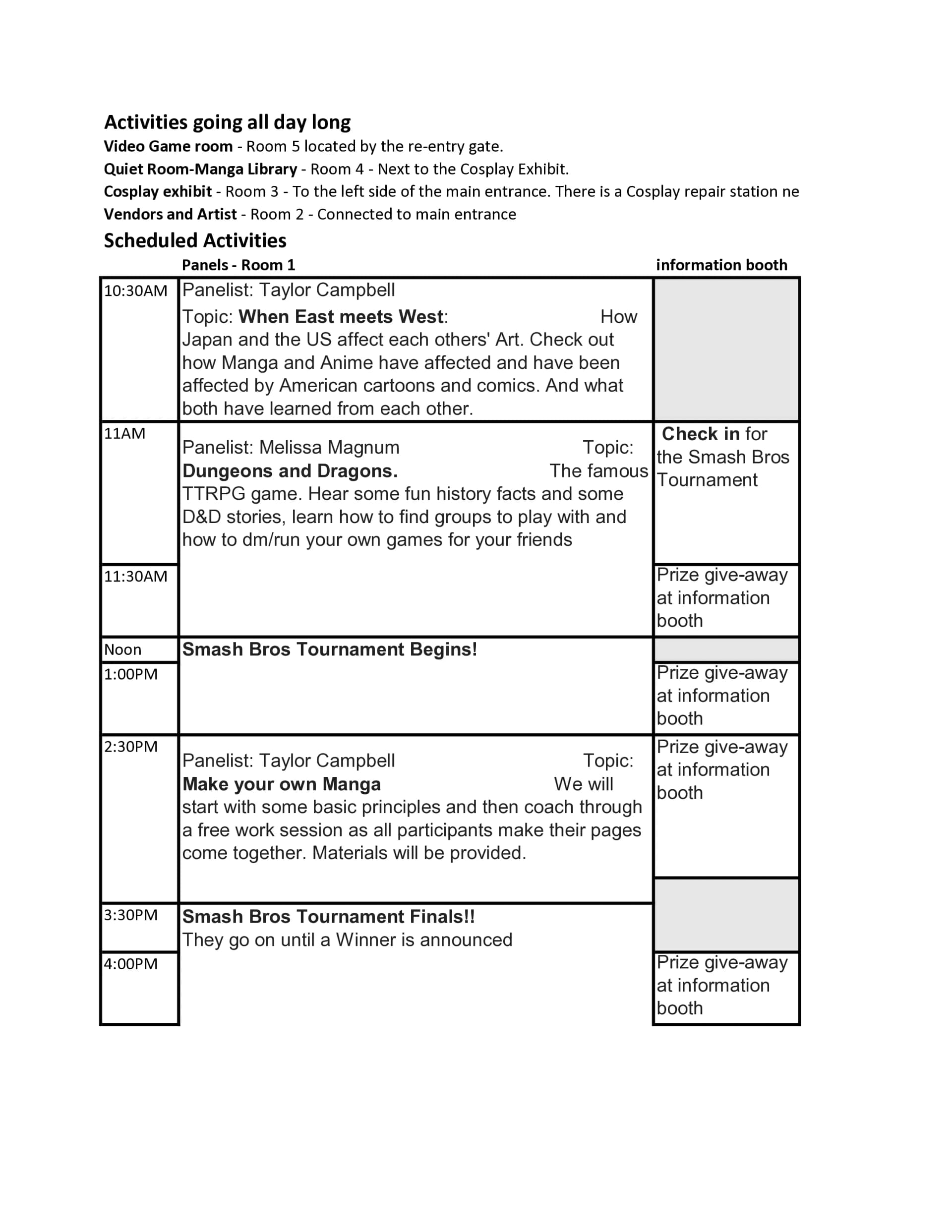 Activities going all day long

Video Game room - Room 5 located by the re-entry gate.

Quiet Room-Manga Library - Room 4 - Next to the Cosplay Exhibit.

Cosplay exhibit - Room 3 - To the left side of the main entrance. There is a Cosplay repair station ne

Vendors and Artist - Room 2 - Connected to main entrance

Scheduled Activities

| | Panels - Room 1 | information booth |
|---|---|---|
| 10:30AM | Panelist: Taylor Campbell Topic: When East meets West: How Japan and the US affect each others' Art. Check out how Manga and Anime have affected and have been affected by American cartoons and comics. And what both have learned from each other. | |
| 11AM | Panelist: Melissa Magnum Topic: Dungeons and Dragons. The famous TTRPG game. Hear some fun history facts and some D&D stories, learn how to find groups to play with and how to dm/run your own games for your friends | Check in for the Smash Bros Tournament |
| 11:30AM | | Prize give-away at information booth |
| Noon | Smash Bros Tournament Begins! | |
| 1:00PM | | Prize give-away at information booth |
| 2:30PM | Panelist: Taylor Campbell Topic: Make your own Manga We will start with some basic principles and then coach through a free work session as all participants make their pages come together. Materials will be provided. | Prize give-away at information booth |
| 3:30PM | Smash Bros Tournament Finals!! They go on until a Winner is announced | |
| 4:00PM | | Prize give-away at information booth |